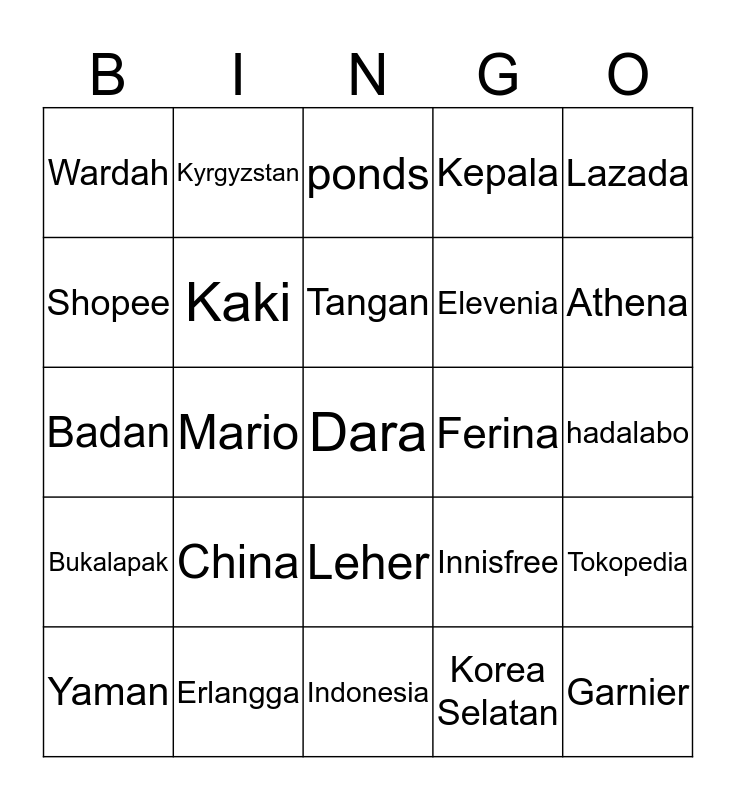 | B | I | N | G | O |
|---|---|---|---|---|
| Wardah | Kyrgyzstan | ponds | Kepala | Lazada |
| Shopee | Kaki | Tangan | Elevenia | Athena |
| Badan | Mario | Dara | Ferina | hadalabo |
| Bukalapak | China | Leher | Innisfree | Tokopedia |
| Yaman | Erlangga | Indonesia | Korea Selatan | Garnier |